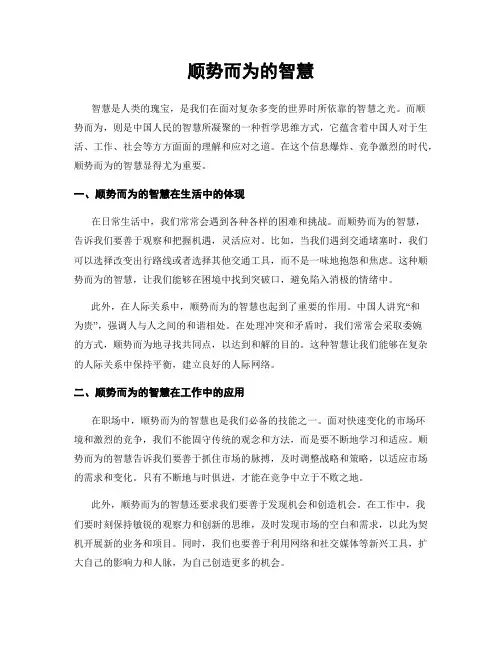 顺势而为的智慧

智慧是人类的瑰宝，是我们在面对复杂多变的世界时所依靠的智慧之光。而顺势而为，则是中国人民的智慧所凝聚的一种哲学思维方式，它蕴含着中国人对于生活、工作、社会等方方面面的理解和应对之道。在这个信息爆炸、竞争激烈的时代，顺势而为的智慧显得尤为重要。

一、顺势而为的智慧在生活中的体现

在日常生活中，我们常常会遇到各种各样的困难和挑战。而顺势而为的智慧，告诉我们要善于观察和把握机遇，灵活应对。比如，当我们遇到交通堵塞时，我们可以选择改变出行路线或者选择其他交通工具，而不是一味地抱怨和焦虑。这种顺势而为的智慧，让我们能够在困境中找到突破口，避免陷入消极的情绪中。

此外，在人际关系中，顺势而为的智慧也起到了重要的作用。中国人讲究“和为贵”，强调人与人之间的和谐相处。在处理冲突和矛盾时，我们常常会采取委婉的方式，顺势而为地寻找共同点，以达到和解的目的。这种智慧让我们能够在复杂的人际关系中保持平衡，建立良好的人际网络。

二、顺势而为的智慧在工作中的应用

在职场中，顺势而为的智慧也是我们必备的技能之一。面对快速变化的市场环境和激烈的竞争，我们不能固守传统的观念和方法，而是要不断地学习和适应。顺势而为的智慧告诉我们要善于抓住市场的脉搏，及时调整战略和策略，以适应市场的需求和变化。只有不断地与时俱进，才能在竞争中立于不败之地。

此外，顺势而为的智慧还要求我们要善于发现机会和创造机会。在工作中，我们要时刻保持敏锐的观察力和创新的思维，及时发现市场的空白和需求，以此为契机开展新的业务和项目。同时，我们也要善于利用网络和社交媒体等新兴工具，扩大自己的影响力和人脉，为自己创造更多的机会。